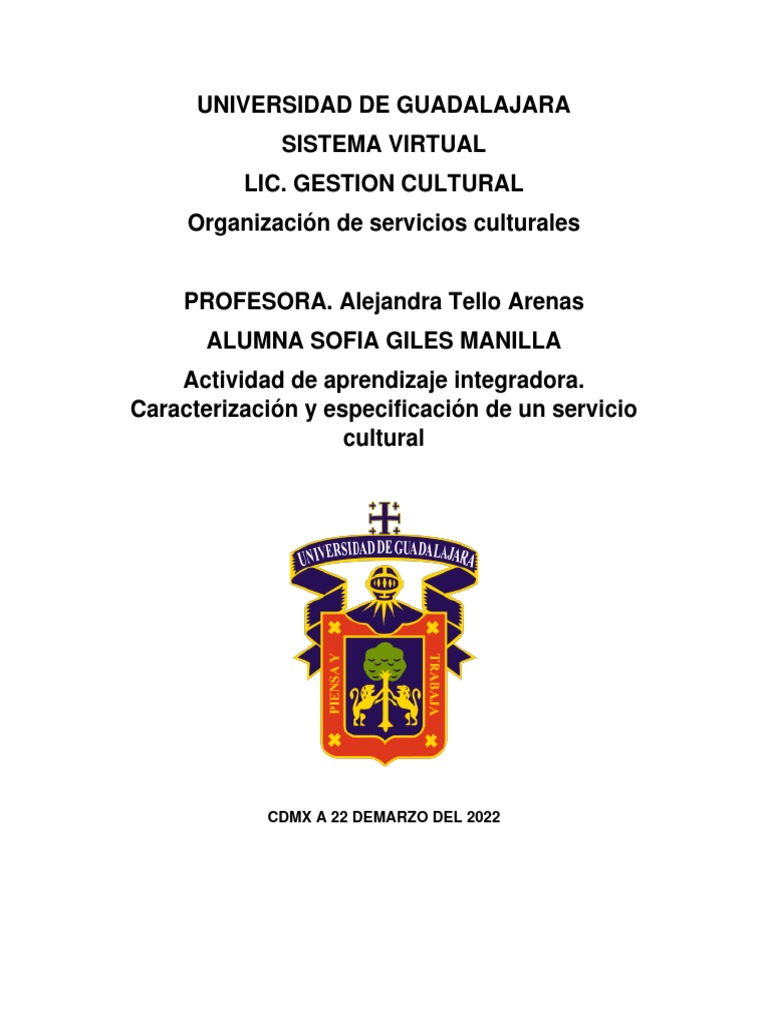 UNIVERSIDAD DE GUADALAJARA
SISTEMA VIRTUAL
LIC. GESTION CULTURAL
Organización de servicios culturales

PROFESORA. Alejandra Tello Arenas
ALUMNA SOFIA GILES MANILLA
Actividad de aprendizaje integradora. Caracterización y especificación de un servicio cultural

UNIVERSIDAD DE GUADALAJARA
PIENSA Y TRABAJA

CDMX A 22 DEMARZO DEL 2022